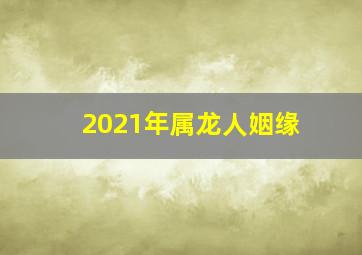 2021年属龙人姻缘